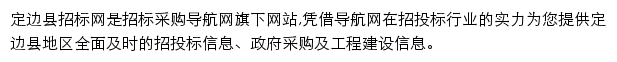 定边县招标网是招标采购导航网旗下网站,凭借导航网在招投标行业的实力为您提供定边县地区全面及时的招投标信息、政府采购及工程建设信息。